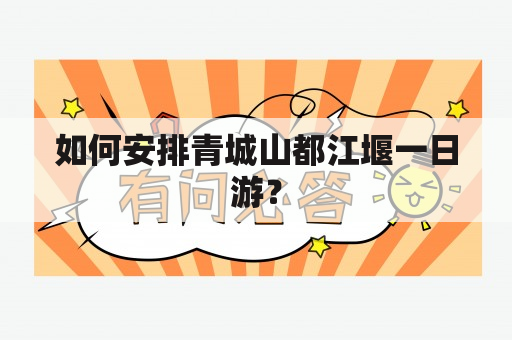 如何安排青城山都江堰一日游？

有问必答